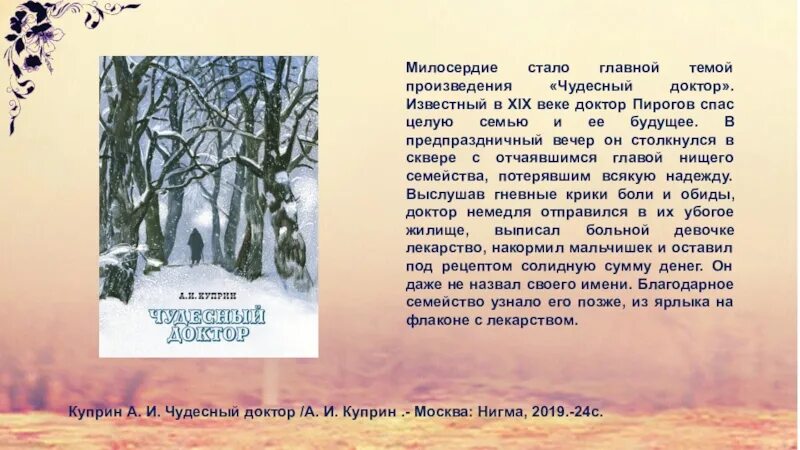 А. И. КУПРИН

ЧУДЕСНЫЙ ДОКТОР

Милосердие стало главной темой произведения «Чудесный доктор». Известный в XIX веке доктор Пирогов спас целую семью и ее будущее. В предпраздничный вечер он столкнулся в сквере с отчаявшимся главой нищего семейства, потерявшим всякую надежду. Выслушав гневные крики боли и обиды, доктор немедля отправился в их убогое жилище, выписал больной девочке лекарство, накормил мальчишек и оставил под рецептом солидную сумму денег. Он даже не назвал своего имени. Благодарное семейство узнало его позже, из ярлыка на флаконе с лекарством.

Куприн А. И. Чудесный доктор /А. И. Куприн .- Москва: Нигма, 2019.-24с.